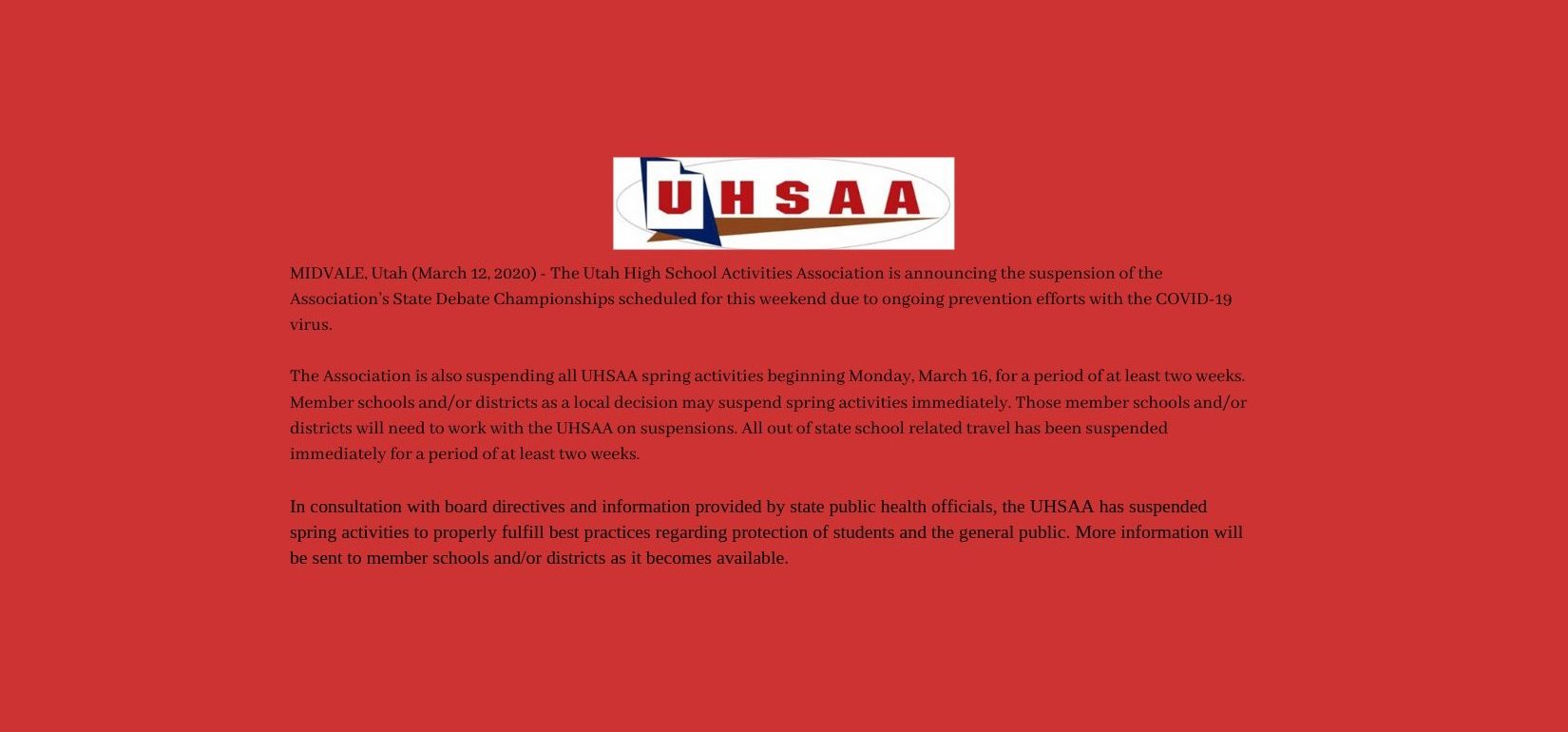 UHSAA

MIDVALE, Utah (March 12, 2020) - The Utah High School Activities Association is announcing the suspension of the Association's State Debate Championships scheduled for this weekend due to ongoing prevention efforts with the COVID-19 virus.

The Association is also suspending all UHSAA spring activities beginning Monday, March 16, for a period of at least two weeks. Member schools and/or districts as a local decision may suspend spring activities immediately. Those member schools and/or districts will need to work with the UHSAA on suspensions. All out of state school related travel has been suspended immediately for a period of at least two weeks.

In consultation with board directives and information provided by state public health officials, the UHSAA has suspended spring activities to properly fulfill best practices regarding protection of students and the general public. More information will be sent to member schools and/or districts as it becomes available.